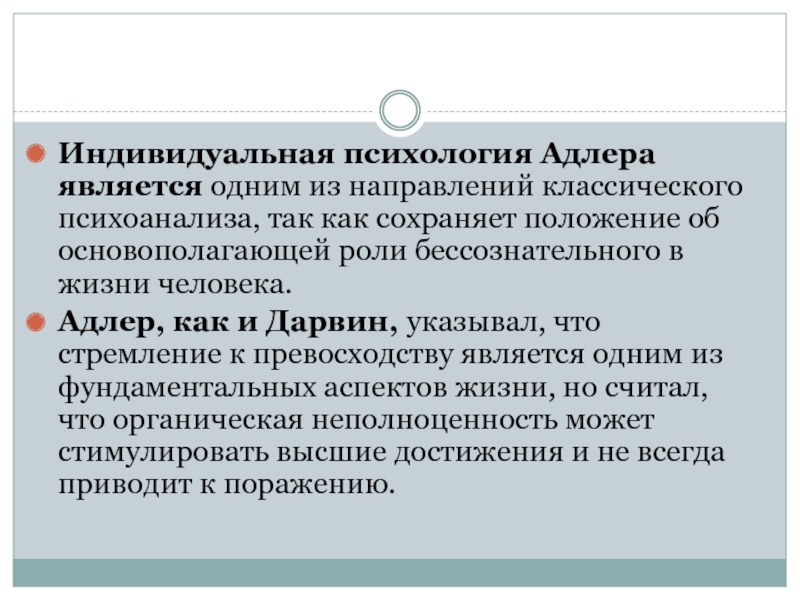 Индивидуальная психология Адлера является одним из направлений классического психоанализа, так как сохраняет положение об основополагающей роли бессознательного в жизни человека.

Адлер, как и Дарвин, указывал, что стремление к превосходству является одним из фундаментальных аспектов жизни, но считал, что органическая неполноценность может стимулировать высшие достижения и не всегда приводит к поражению.